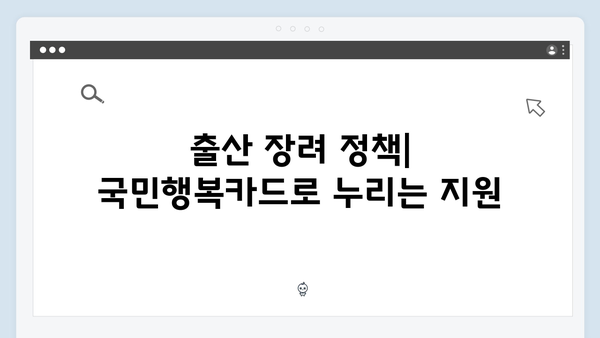 출산 장려 정책|
국민행복카드로 누리는 지원